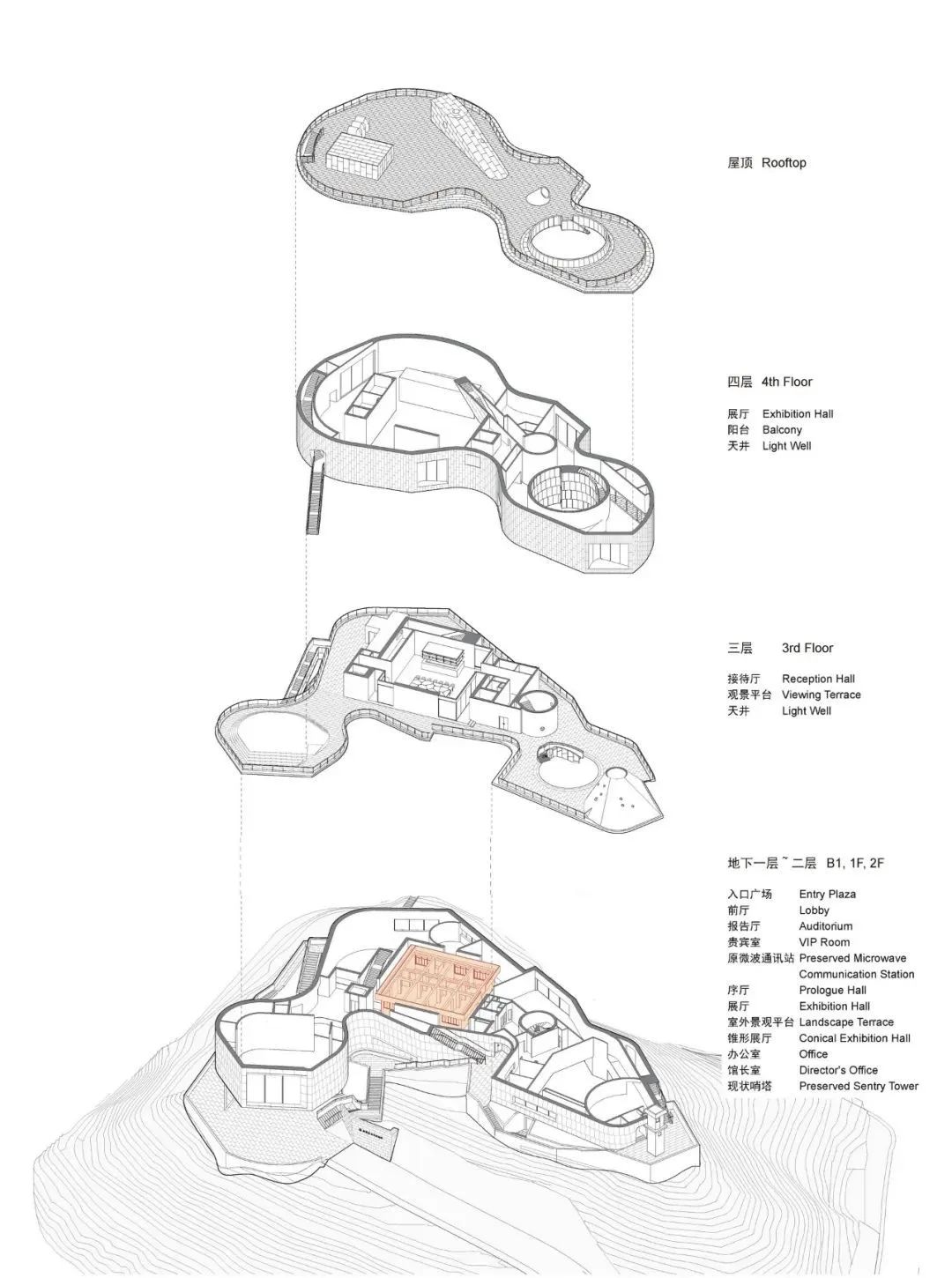 屋顶 Rooftop

四层 4th Floor

展厅 Exhibition Hall
阳台 Balcony
天井 Light Well

三层 3rd Floor

接待厅 Reception Hall
观景平台 Viewing Terrace
天井 Light Well

地下一层 ~ 二层 B1, 1F, 2F

入口广场 Entry Plaza
前厅 Lobby
报告厅 Auditorium
贵宾室 VIP Room
原微波通讯站 Preserved Microwave Communication Station
序厅 Prologue Hall
展厅 Exhibition Hall
室外景观平台 Landscape Terrace
锥形展厅 Conical Exhibition Hall
办公室 Office
馆长室 Director's Office
现状哨塔 Preserved Sentry Tower